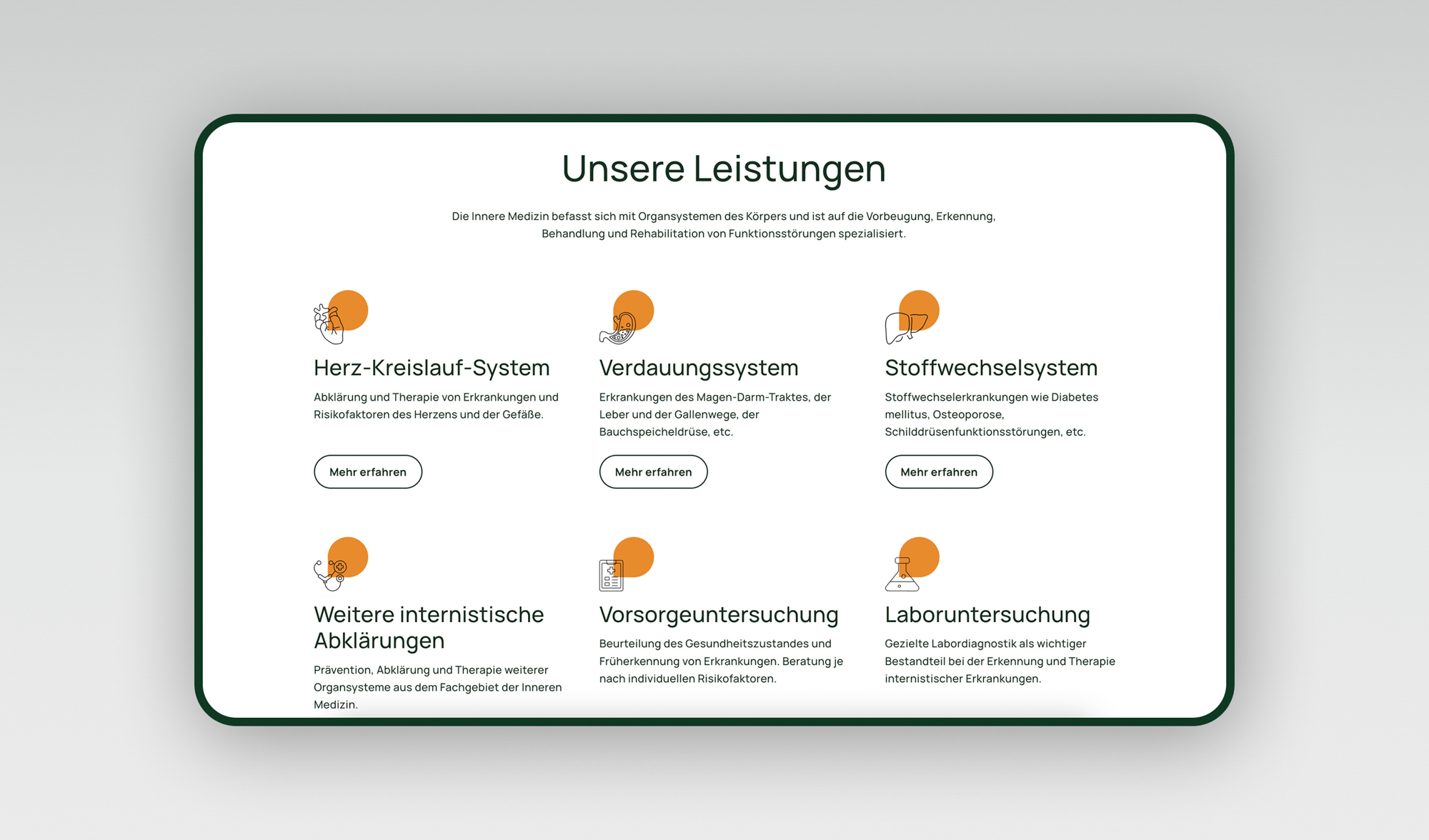 Unsere Leistungen

Die Innere Medizin befasst sich mit Organsystemen des Körpers und ist auf die Vorbeugung, Erkennung, Behandlung und Rehabilitation von Funktionsstörungen spezialisiert.

Herz-Kreislauf-System

Abklärung und Therapie von Erkrankungen und Risikofaktoren des Herzens und der Gefäße.

Mehr erfahren

Verdauungssystem

Erkrankungen des Magen-Darm-Traktes, der Leber und der Gallenwege, der Bauchspeicheldrüse, etc.

Mehr erfahren

Stoffwechselsystem

Stoffwechselerkrankungen wie Diabetes mellitus, Osteoporose, Schilddrüsenfunktionsstörungen, etc.

Mehr erfahren

Weitere internistische Abklärungen

Prävention, Abklärung und Therapie weiterer Organsysteme aus dem Fachgebiet der Inneren Medizin.

Vorsorgeuntersuchung

Beurteilung des Gesundheitszustandes und Früherkennung von Erkrankungen. Beratung je nach individuellen Risikofaktoren.

Laboruntersuchung

Gezielte Labordiagnostik als wichtiger Bestandteil bei der Erkennung und Therapie internistischer Erkrankungen.